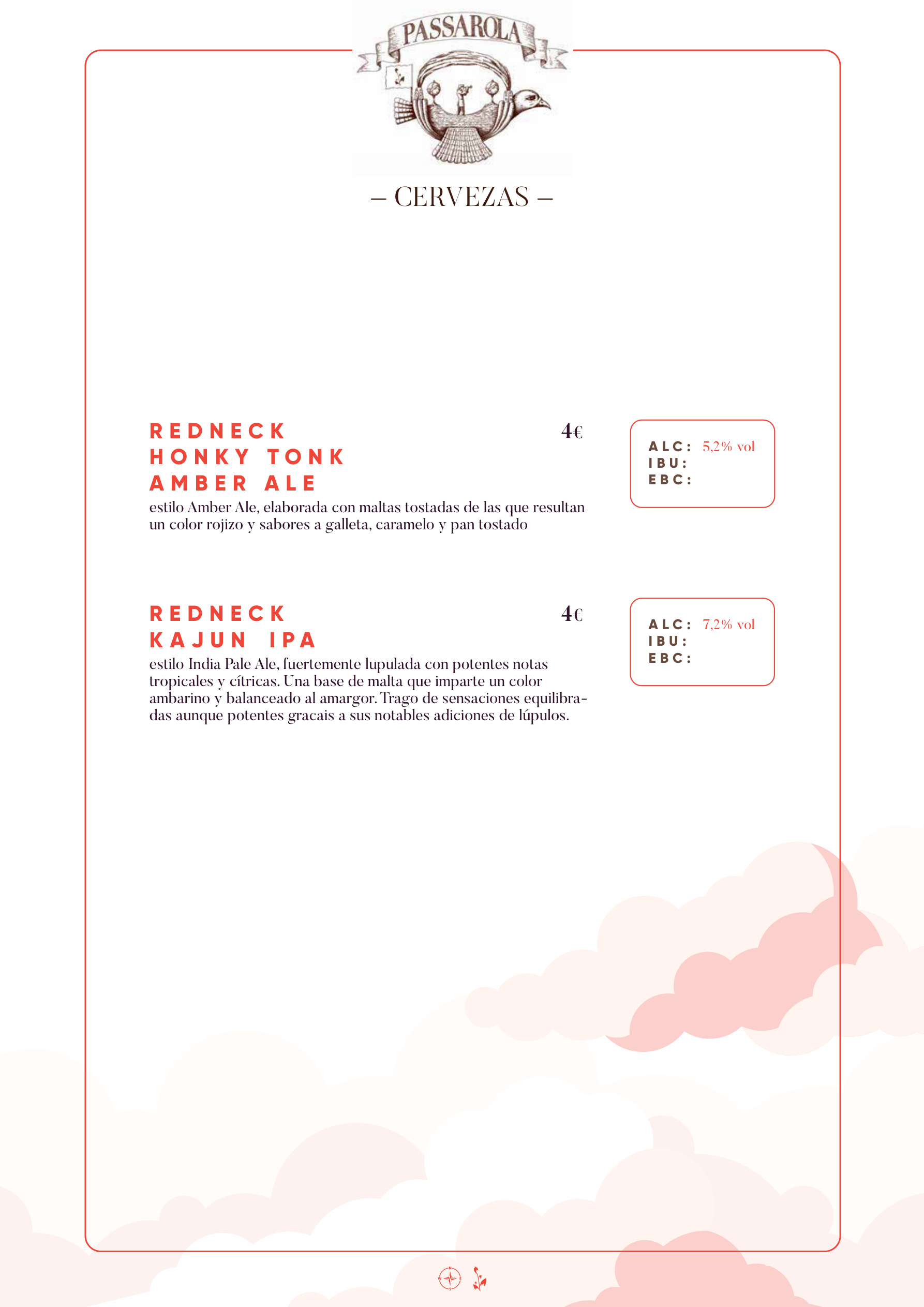 PASSAROLA

– CERVEZAS –

REDNECK
HONKY TONK
AMBER ALE

4€

estilo Amber Ale, elaborada con maltas tostadas de las que resultan un color rojizo y sabores a galleta, caramelo y pan tostado

ALC: 5,2% vol
IBU:
EBC:

REDNECK
KAJUN IPA

4€

estilo India Pale Ale, fuertemente lupulada con potentes notas tropicales y cítricas. Una base de malta que imparte un color ambarino y balanceado al amargor. Trago de sensaciones equilibradas aunque potentes gracais a sus notables adiciones de lúpulos.

ALC: 7,2% vol
IBU:
EBC: